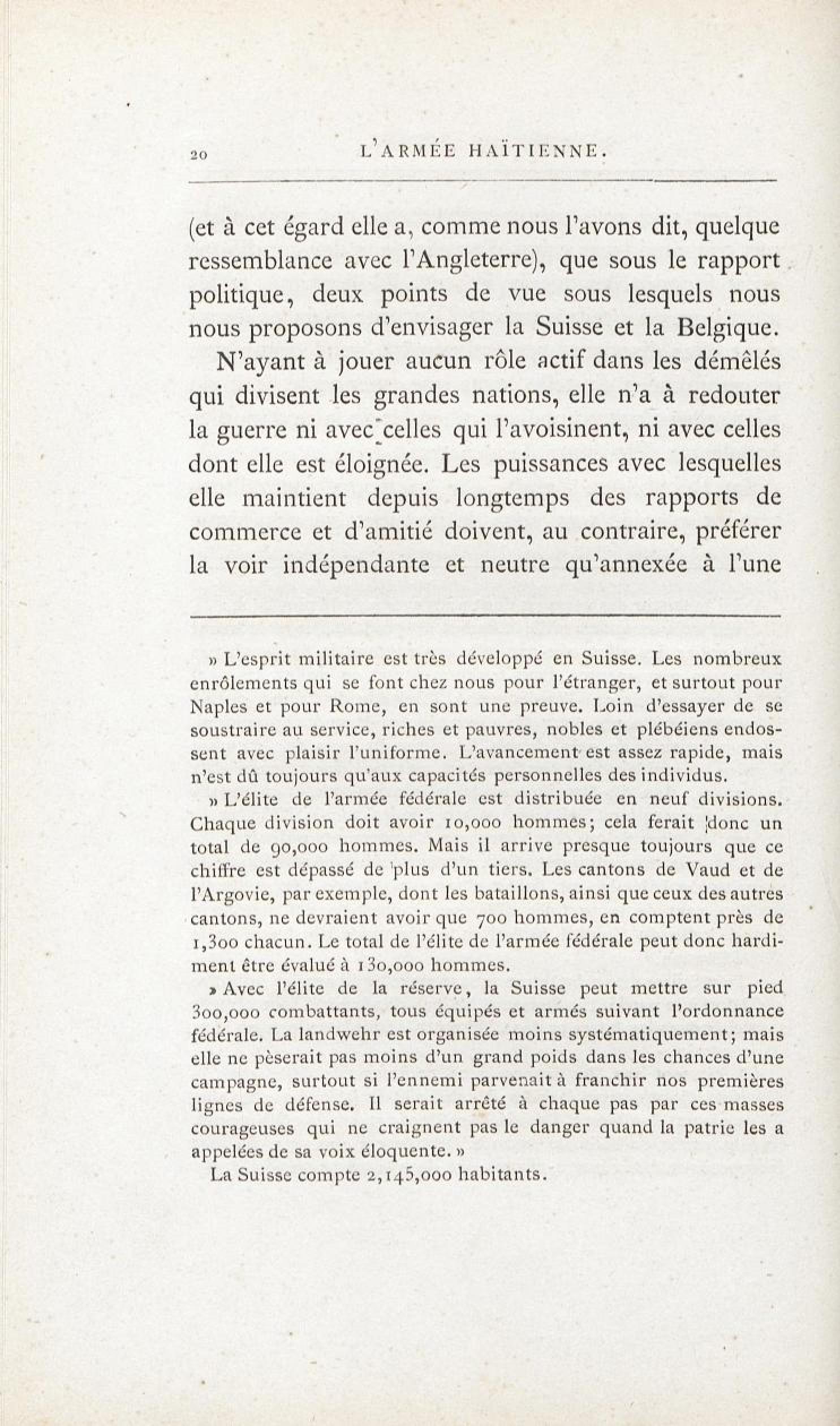 20 L'ARMÉE HAÏTIENNE.

(et à cet égard elle a, comme nous l'avons dit, quelque ressemblance avec l'Angleterre), que sous le rapport politique, deux points de vue sous lesquels nous nous proposons d'envisager la Suisse et la Belgique.

N'ayant à jouer aucun rôle actif dans les démêlés qui divisent les grandes nations, elle n'a à redouter la guerre ni avec celles qui l'avoisinent, ni avec celles dont elle est éloignée. Les puissances avec lesquelles elle maintient depuis longtemps des rapports de commerce et d'amitié doivent, au contraire, préférer la voir indépendante et neutre qu'annexée à l'une

» L'esprit militaire est très développé en Suisse. Les nombreux enrôlements qui se font chez nous pour l'étranger, et surtout pour Naples et pour Rome, en sont une preuve. Loin d'essayer de se soustraire au service, riches et pauvres, nobles et plébéiens endossent avec plaisir l'uniforme. L'avancement est assez rapide, mais n'est dû toujours qu'aux capacités personnelles des individus.

» L'élite de l'armée fédérale est distribuée en neuf divisions. Chaque division doit avoir 10,000 hommes; cela ferait donc un total de 90,000 hommes. Mais il arrive presque toujours que ce chiffre est dépassé de plus d'un tiers. Les cantons de Vaud et de l'Argovie, par exemple, dont les bataillons, ainsi que ceux des autres cantons, ne devraient avoir que 700 hommes, en comptent près de 1,300 chacun. Le total de l'élite de l'armée fédérale peut donc hardiment être évalué à 130,000 hommes.

» Avec l'élite de la réserve, la Suisse peut mettre sur pied 300,000 combattants, tous équipés et armés suivant l'ordonnance fédérale. La landwehr est organisée moins systématiquement; mais elle ne pèserait pas moins d'un grand poids dans les chances d'une campagne, surtout si l'ennemi parvenait à franchir nos premières lignes de défense. Il serait arrêté à chaque pas par ces masses courageuses qui ne craignent pas le danger quand la patrie les a appelées de sa voix éloquente. »

La Suisse compte 2,145,000 habitants.